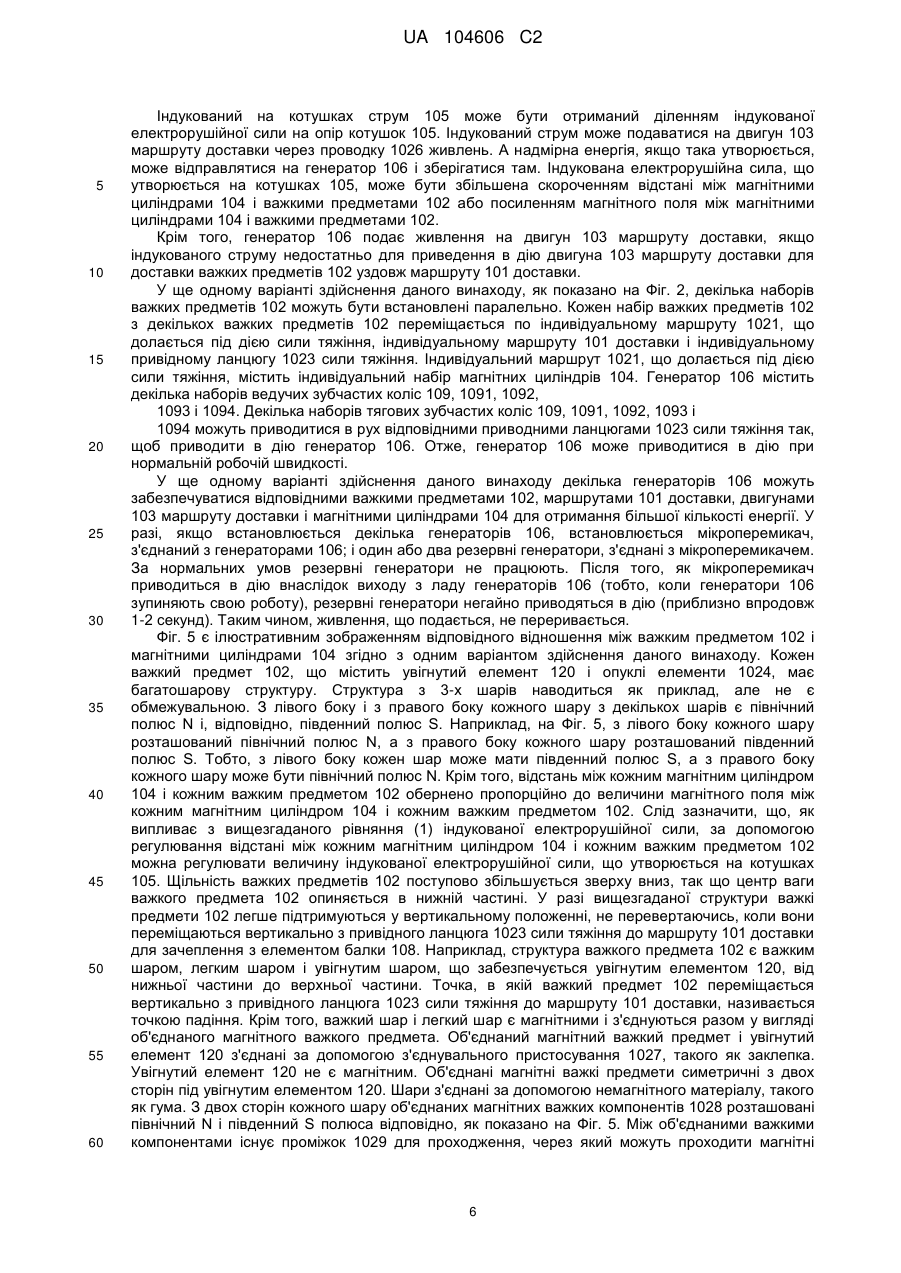 UA 104606 C2

Індукований на котушках струм 105 може бути отриманий діленням індукованої електрорушійної сили на опір котушок 105. Індукований струм може подаватися на двигун 103 маршруту доставки через проводку 1026 живлень. А надмірна енергія, якщо така утворюється, може відправлятися на генератор 106 і зберігатися там. Індукована електрорушійна сила, що
5 утворюється на котушках 105, може бути збільшена скороченням відстані між магнітними циліндрами 104 і важкими предметами 102 або посиленням магнітного поля між магнітними циліндрами 104 і важкими предметами 102.

Крім того, генератор 106 подає живлення на двигун 103 маршруту доставки, якщо індукованого струму недостатньо для приведення в дію двигуна 103 маршруту доставки для
10 доставки важких предметів 102 уздовж маршруту 101 доставки.

У ще одному варіанті здійснення даного винаходу, як показано на Фіг. 2, декілька наборів важких предметів 102 можуть бути встановлені паралельно. Кожен набір важких предметів 102 з декількох важких предметів 102 переміщається по індивідуальному маршруту 1021, що долається під дією сили тяжіння, індивідуальному маршруту 101 доставки і індивідуальному
15 привідному ланцюгу 1023 сили тяжіння. Індивідуальний маршрут 1021, що долається під дією сили тяжіння, містить індивідуальний набір магнітних циліндрів 104. Генератор 106 містить декілька наборів ведучих зубчастих коліс 109, 1091, 1092,

1093 і 1094. Декілька наборів тягових зубчастих коліс 109, 1091, 1092, 1093 і

1094 можуть приводитися в рух відповідними приводними ланцюгами 1023 сили тяжіння так,
20 щоб приводити в дію генератор 106. Отже, генератор 106 може приводитися в дію при нормальній робочій швидкості.

У ще одному варіанті здійснення даного винаходу декілька генераторів 106 можуть забезпечуватися відповідними важкими предметами 102, маршрутами 101 доставки, двигунами 103 маршруту доставки і магнітними циліндрами 104 для отримання більшої кількості енергії. У
25 разі, якщо встановлюється декілька генераторів 106, встановлюється мікроперемикач, з'єднаний з генераторами 106; і один або два резервні генератори, з'єднані з мікроперемикачем. За нормальних умов резервні генератори не працюють. Після того, як мікроперемикач приводиться в дію внаслідок виходу з ладу генераторів 106 (тобто, коли генератори 106 зупиняють свою роботу), резервні генератори негайно приводяться в дію (приблизно впродовж
30 1-2 секунд). Таким чином, живлення, що подається, не переривається.

Фіг. 5 є ілюстративним зображенням відповідного відношення між важким предметом 102 і магнітними циліндрами 104 згідно з одним варіантом здійснення даного винаходу. Кожен важкий предмет 102, що містить увігнутий елемент 120 і опуклі елементи 1024, має багатошарову структуру. Структура з 3-х шарів наводиться як приклад, але не є
35 обмежувальною. З лівого боку і з правого боку кожного шару з декількох шарів є північний полюс N і, відповідно, південний полюс S. Наприклад, на Фіг. 5, з лівого боку кожного шару розташований північний полюс N, а з правого боку кожного шару розташований південний полюс S. Тобто, з лівого боку кожен шар може мати південний полюс S, а з правого боку кожного шару може бути північний полюс N. Крім того, відстань між кожним магнітним циліндром
40 104 і кожним важким предметом 102 обернено пропорційно до величини магнітного поля між кожним магнітним циліндром 104 і кожним важким предметом 102. Слід зазначити, що, як випливає з вищезгаданого рівняння (1) індукованої електрорушійної сили, за допомогою регулювання відстані між кожним магнітним циліндром 104 і кожним важким предметом 102 можна регулювати величину індукованої електрорушійної сили, що утворюється на котушках
45 105. Щільність важких предметів 102 поступово збільшується зверху вниз, так що центр ваги важкого предмета 102 опиняється в нижній частині. У разі вищезгаданої структури важкі предмети 102 легше підтримуються у вертикальному положенні, не перевертаючись, коли вони переміщаються вертикально з привідного ланцюга 1023 сили тяжіння до маршруту 101 доставки для зачеплення з елементом балки 108. Наприклад, структура важкого предмета 102 є важким
50 шаром, легким шаром і увігнутим шаром, що забезпечується увігнутим елементом 120, від нижньої частини до верхньої частини. Точка, в якій важкий предмет 102 переміщається вертикально з привідного ланцюга 1023 сили тяжіння до маршруту 101 доставки, називається точкою падіння. Крім того, важкий шар і легкий шар є магнітними і з'єднуються разом у вигляді об'єднаного магнітного важкого предмета. Об'єднаний магнітний важкий предмет і увігнутий
55 елемент 120 з'єднані за допомогою з'єднувального пристосування 1027, такого як заклепка. Увігнутий елемент 120 не є магнітним. Об'єднані магнітні важкі предмети симетричні з двох сторін під увігнутим елементом 120. Шари з'єднані за допомогою немагнітного матеріалу, такого як гума. З двох сторін кожного шару об'єднаних магнітних важких компонентів 1028 розташовані північний N і південний S полюса відповідно, як показано на Фіг. 5. Між об'єднаними важкими
60 компонентами існує проміжок 1029 для проходження, через який можуть проходити магнітні

6